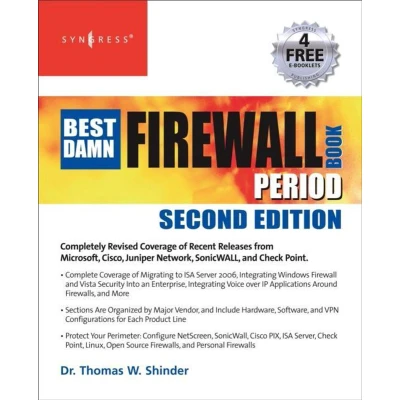 SYNGRESS®

SYNGRESS
4
FREE
E-BOOKLETS
PUBLISHING

BEST DAMN FIREWALL BOOK PERIOD

SECOND EDITION

Completely Revised Coverage of Recent Releases from Microsoft, Cisco, Juniper Network, SonicWALL, and Check Point.

• Complete Coverage of Migrating to ISA Server 2006, Integrating Windows Firewall and Vista Security Into an Enterprise, Integrating Voice over IP Applications Around Firewalls, and More

• Sections Are Organized by Major Vendor, and Include Hardware, Software, and VPN Configurations for Each Product Line

• Protect Your Perimeter: Configure NetScreen, SonicWall, Cisco PIX, ISA Server, Check Point, Linux, Open Source Firewalls, and Personal Firewalls

Dr. Thomas W. Shinder